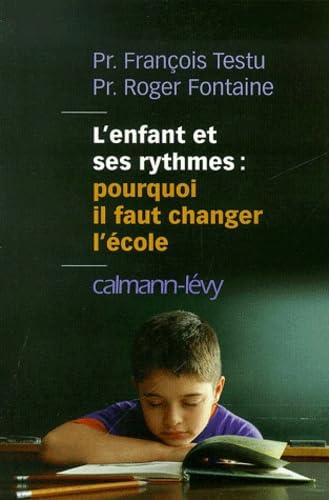 Pr. François Testu
Pr. Roger Fontaine

L'enfant et ses rythmes : pourquoi il faut changer l'école

calmann-lévy